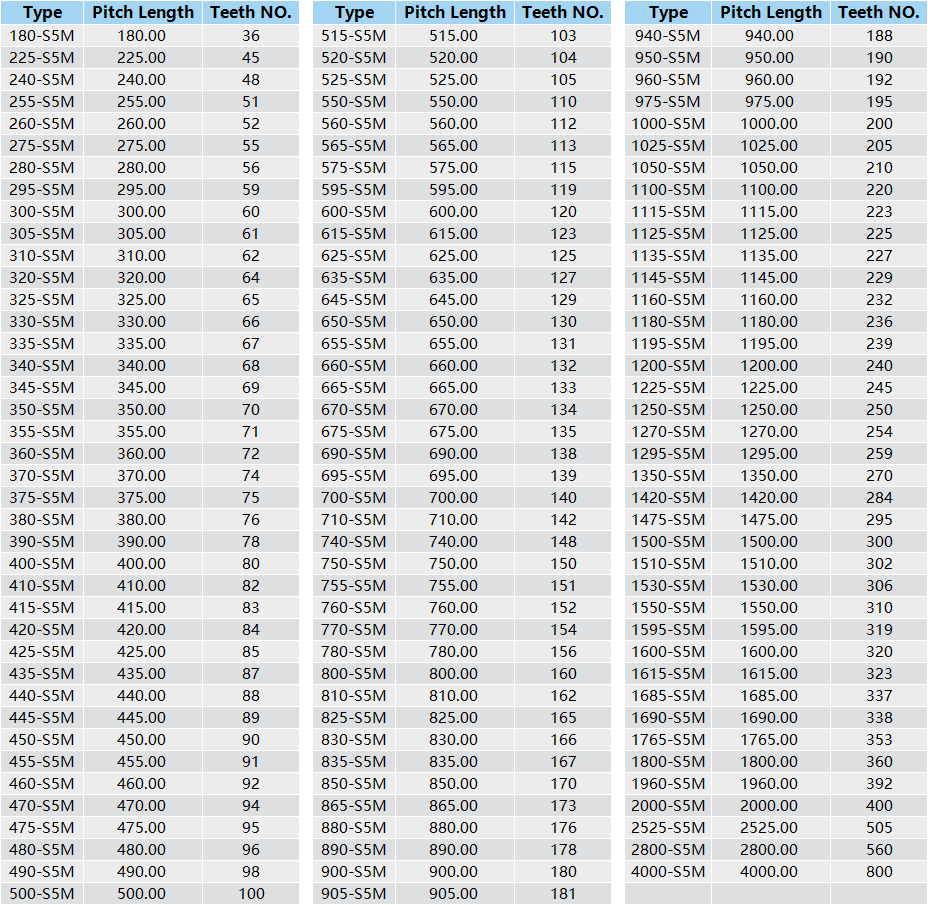 | Type | Pitch Length | Teeth NO. |
|---|---|---|
| 180-S5M | 180.00 | 36 |
| 225-S5M | 225.00 | 45 |
| 240-S5M | 240.00 | 48 |
| 255-S5M | 255.00 | 51 |
| 260-S5M | 260.00 | 52 |
| 275-S5M | 275.00 | 55 |
| 280-S5M | 280.00 | 56 |
| 295-S5M | 295.00 | 59 |
| 300-S5M | 300.00 | 60 |
| 305-S5M | 305.00 | 61 |
| 310-S5M | 310.00 | 62 |
| 320-S5M | 320.00 | 64 |
| 325-S5M | 325.00 | 65 |
| 330-S5M | 330.00 | 66 |
| 335-S5M | 335.00 | 67 |
| 340-S5M | 340.00 | 68 |
| 345-S5M | 345.00 | 69 |
| 350-S5M | 350.00 | 70 |
| 355-S5M | 355.00 | 71 |
| 360-S5M | 360.00 | 72 |
| 370-S5M | 370.00 | 74 |
| 375-S5M | 375.00 | 75 |
| 380-S5M | 380.00 | 76 |
| 390-S5M | 390.00 | 78 |
| 400-S5M | 400.00 | 80 |
| 410-S5M | 410.00 | 82 |
| 415-S5M | 415.00 | 83 |
| 420-S5M | 420.00 | 84 |
| 425-S5M | 425.00 | 85 |
| 435-S5M | 435.00 | 87 |
| 440-S5M | 440.00 | 88 |
| 445-S5M | 445.00 | 89 |
| 450-S5M | 450.00 | 90 |
| 455-S5M | 455.00 | 91 |
| 460-S5M | 460.00 | 92 |
| 470-S5M | 470.00 | 94 |
| 475-S5M | 475.00 | 95 |
| 480-S5M | 480.00 | 96 |
| 490-S5M | 490.00 | 98 |
| 500-S5M | 500.00 | 100 |

| Type | Pitch Length | Teeth NO. |
|---|---|---|
| 515-S5M | 515.00 | 103 |
| 520-S5M | 520.00 | 104 |
| 525-S5M | 525.00 | 105 |
| 550-S5M | 550.00 | 110 |
| 560-S5M | 560.00 | 112 |
| 565-S5M | 565.00 | 113 |
| 575-S5M | 575.00 | 115 |
| 595-S5M | 595.00 | 119 |
| 600-S5M | 600.00 | 120 |
| 615-S5M | 615.00 | 123 |
| 625-S5M | 625.00 | 125 |
| 635-S5M | 635.00 | 127 |
| 645-S5M | 645.00 | 129 |
| 650-S5M | 650.00 | 130 |
| 655-S5M | 655.00 | 131 |
| 660-S5M | 660.00 | 132 |
| 665-S5M | 665.00 | 133 |
| 670-S5M | 670.00 | 134 |
| 675-S5M | 675.00 | 135 |
| 690-S5M | 690.00 | 138 |
| 695-S5M | 695.00 | 139 |
| 700-S5M | 700.00 | 140 |
| 710-S5M | 710.00 | 142 |
| 740-S5M | 740.00 | 148 |
| 750-S5M | 750.00 | 150 |
| 755-S5M | 755.00 | 151 |
| 760-S5M | 760.00 | 152 |
| 770-S5M | 770.00 | 154 |
| 780-S5M | 780.00 | 156 |
| 800-S5M | 800.00 | 160 |
| 810-S5M | 810.00 | 162 |
| 825-S5M | 825.00 | 165 |
| 830-S5M | 830.00 | 166 |
| 835-S5M | 835.00 | 167 |
| 850-S5M | 850.00 | 170 |
| 865-S5M | 865.00 | 173 |
| 880-S5M | 880.00 | 176 |
| 890-S5M | 890.00 | 178 |
| 900-S5M | 900.00 | 180 |
| 905-S5M | 905.00 | 181 |

| Type | Pitch Length | Teeth NO. |
|---|---|---|
| 940-S5M | 940.00 | 188 |
| 950-S5M | 950.00 | 190 |
| 960-S5M | 960.00 | 192 |
| 975-S5M | 975.00 | 195 |
| 1000-S5M | 1000.00 | 200 |
| 1025-S5M | 1025.00 | 205 |
| 1050-S5M | 1050.00 | 210 |
| 1100-S5M | 1100.00 | 220 |
| 1115-S5M | 1115.00 | 223 |
| 1125-S5M | 1125.00 | 225 |
| 1135-S5M | 1135.00 | 227 |
| 1145-S5M | 1145.00 | 229 |
| 1160-S5M | 1160.00 | 232 |
| 1180-S5M | 1180.00 | 236 |
| 1195-S5M | 1195.00 | 239 |
| 1200-S5M | 1200.00 | 240 |
| 1225-S5M | 1225.00 | 245 |
| 1250-S5M | 1250.00 | 250 |
| 1270-S5M | 1270.00 | 254 |
| 1295-S5M | 1295.00 | 259 |
| 1350-S5M | 1350.00 | 270 |
| 1420-S5M | 1420.00 | 284 |
| 1475-S5M | 1475.00 | 295 |
| 1500-S5M | 1500.00 | 300 |
| 1510-S5M | 1510.00 | 302 |
| 1530-S5M | 1530.00 | 306 |
| 1550-S5M | 1550.00 | 310 |
| 1595-S5M | 1595.00 | 319 |
| 1600-S5M | 1600.00 | 320 |
| 1615-S5M | 1615.00 | 323 |
| 1685-S5M | 1685.00 | 337 |
| 1690-S5M | 1690.00 | 338 |
| 1765-S5M | 1765.00 | 353 |
| 1800-S5M | 1800.00 | 360 |
| 1960-S5M | 1960.00 | 392 |
| 2000-S5M | 2000.00 | 400 |
| 2525-S5M | 2525.00 | 505 |
| 2800-S5M | 2800.00 | 560 |
| 4000-S5M | 4000.00 | 800 |